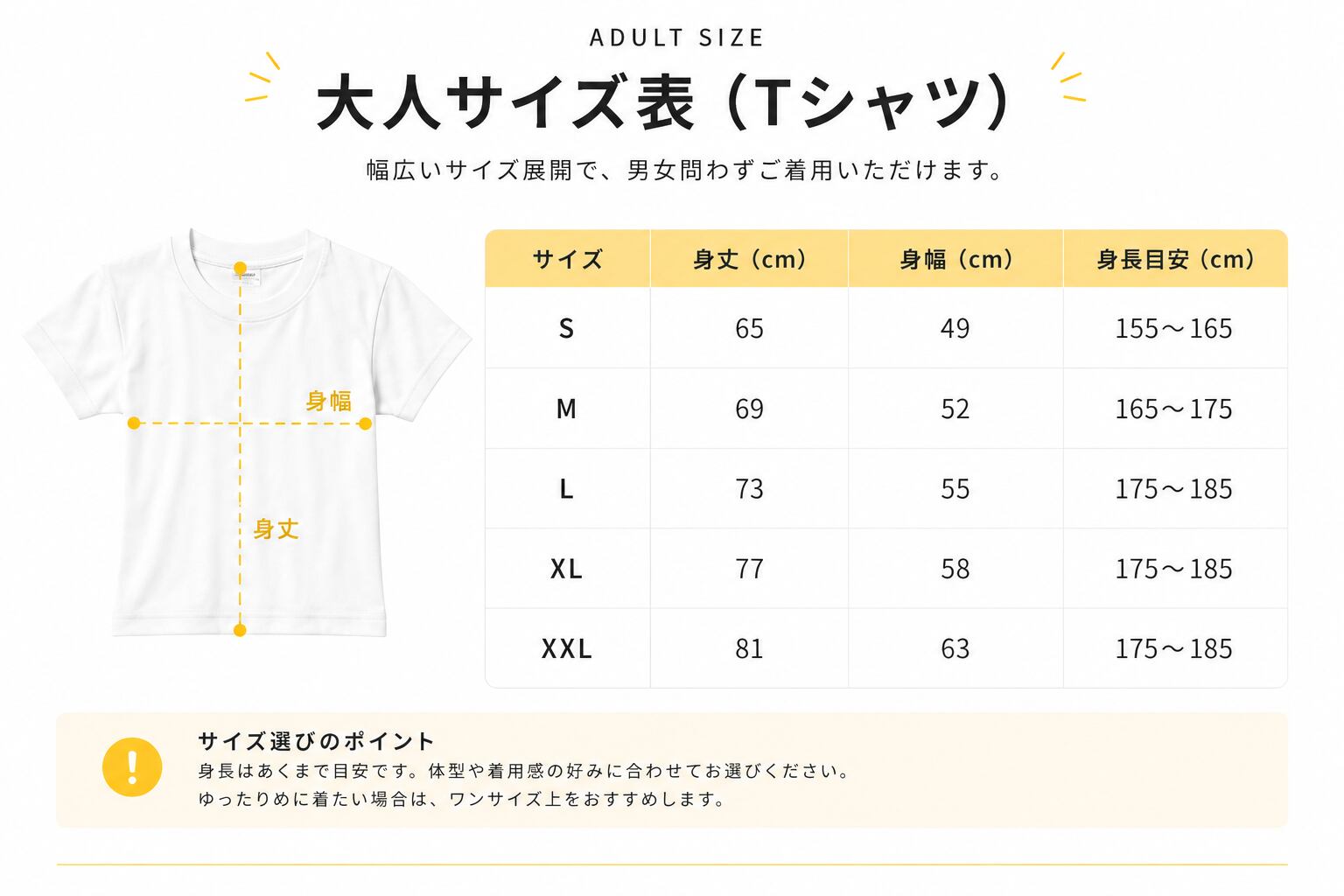 ADULT SIZE

大人サイズ表（Tシャツ）

幅広いサイズ展開で、男女問わずご着用いただけます。

身幅

身丈

| サイズ | 身丈（cm） | 身幅（cm） | 身長目安（cm） |
|---|---|---|---|
| S | 65 | 49 | 155～165 |
| M | 69 | 52 | 165～175 |
| L | 73 | 55 | 175～185 |
| XL | 77 | 58 | 175～185 |
| XXL | 81 | 63 | 175～185 |

!

サイズ選びのポイント

身長はあくまで目安です。体型や着用感の好みに合わせてお選びください。
ゆったりめに着たい場合は、ワンサイズ上をおすすめします。